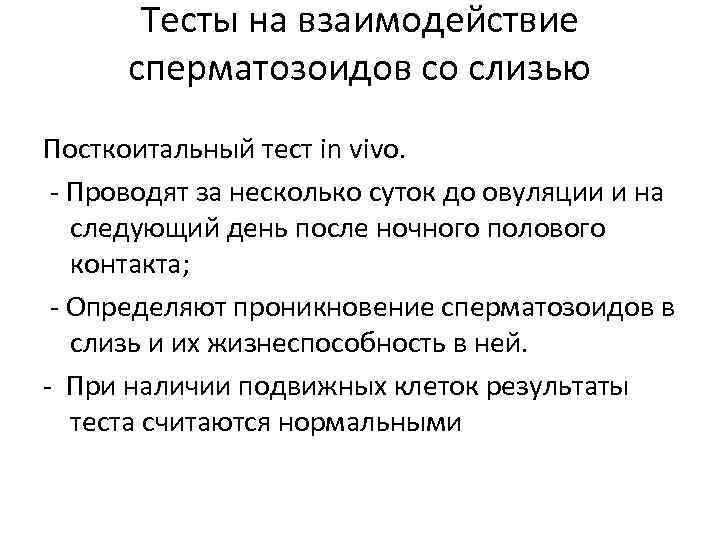 Тесты на взаимодействие сперматозоидов со слизью

Посткоитальный тест in vivo.

- Проводят за несколько суток до овуляции и на следующий день после ночного полового контакта;

- Определяют проникновение сперматозоидов в слизь и их жизнеспособность в ней.

- При наличии подвижных клеток результаты теста считаются нормальными